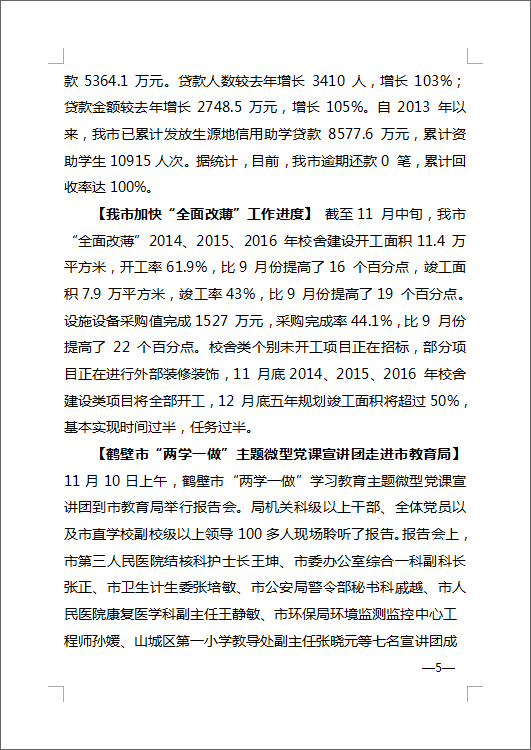 款 5364.1 万元。贷款人数较去年增长 3410 人，增长 103%；贷款金额较去年增长 2748.5 万元，增长 105%。自 2013 年以来，我市已累计发放生源地信用助学贷款 8577.6 万元，累计资助学生 10915 人次。据统计，目前，我市逾期还款 0 笔，累计回收率达 100%。

【我市加快“全面改薄”工作进度】 截至 11 月中旬，我市“全面改薄”2014、2015、2016 年校舍建设开工面积 11.4 万平方米，开工率 61.9%，比 9 月份提高了 16 个百分点，竣工面积 7.9 万平方米，竣工率 43%，比 9 月份提高了 19 个百分点。设施设备采购值完成 1527 万元，采购完成率 44.1%，比 9 月份提高了 22 个百分点。校舍类个别未开工项目正在招标，部分项目正在进行外部装修装饰，11 月底 2014、2015、2016 年校舍建设类项目将全部开工，12 月底五年规划竣工面积将超过 50%，基本实现时间过半，任务过半。

【鹤壁市“两学一做”主题微型党课宣讲团走进市教育局】 11 月 10 日上午，鹤壁市“两学一做”学习教育主题微型党课宣讲团到市教育局举行报告会。局机关科级以上干部、全体党员以及市直学校副校级以上领导 100 多人现场聆听了报告。报告会上，市第三人民医院结核科护士长王坤、市委办公室综合一科副科长张正、市卫生计生委张培敏、市公安局警令部秘书科戚越、市人民医院康复医学科副主任王静敏、市环保局环境监测监控中心工程师孙媛、山城区第一小学教导处副主任张晓元等七名宣讲团成

—5—